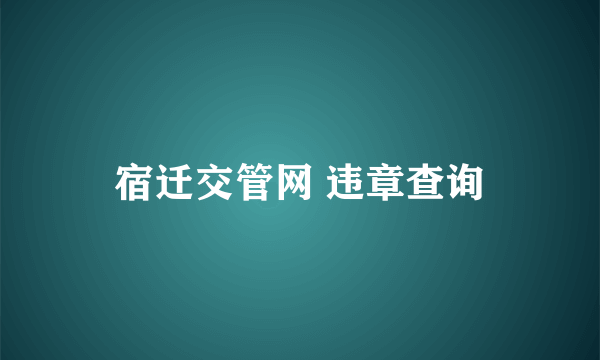 宿迁交管网 违章查询